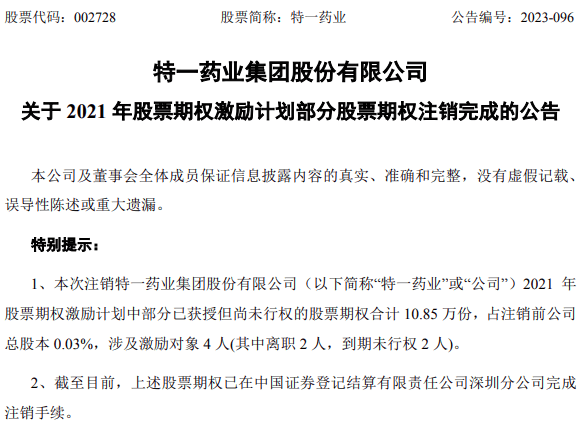 股票代码：002728　　股票简称：特一药业　　公告编号：2023-096

特一药业集团股份有限公司
关于 2021 年股票期权激励计划部分股票期权注销完成的公告

本公司及董事会全体成员保证信息披露内容的真实、准确和完整，没有虚假记载、误导性陈述或重大遗漏。

特别提示：

1、本次注销特一药业集团股份有限公司（以下简称“特一药业”或“公司”）2021 年股票期权激励计划中部分已获授但尚未行权的股票期权合计 10.85 万份，占注销前公司总股本 0.03%，涉及激励对象 4 人(其中离职 2 人，到期未行权 2 人)。

2、截至目前，上述股票期权已在中国证券登记结算有限责任公司深圳分公司完成注销手续。